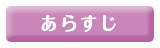 あらすじ